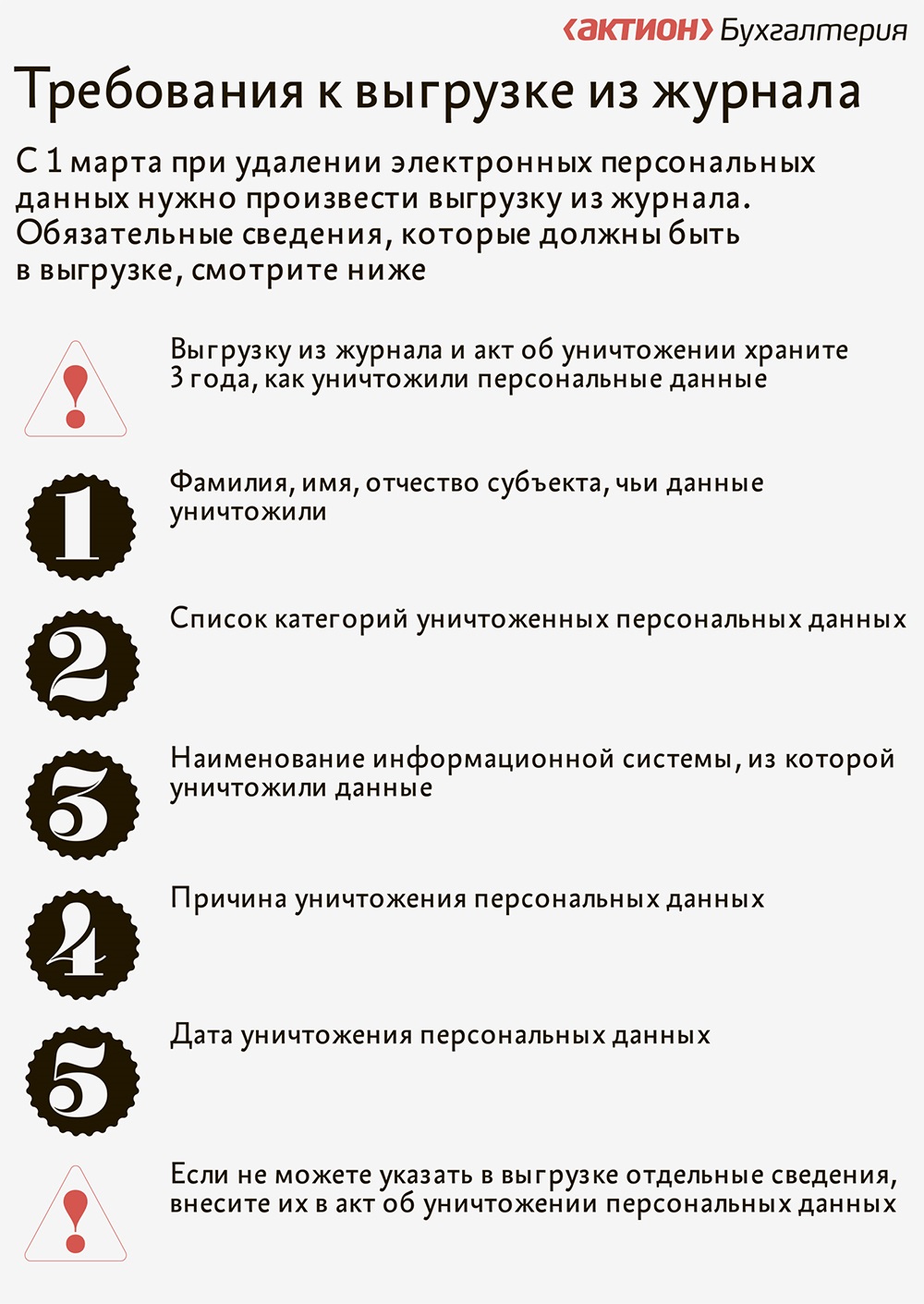 ‹актион› Бухгалтерия

Требования к выгрузке из журнала

С 1 марта при удалении электронных персональных данных нужно произвести выгрузку из журнала. Обязательные сведения, которые должны быть в выгрузке, смотрите ниже

!

Выгрузку из журнала и акт об уничтожении храните 3 года, как уничтожили персональные данные

1

Фамилия, имя, отчество субъекта, чьи данные уничтожили

2

Список категорий уничтоженных персональных данных

3

Наименование информационной системы, из которой уничтожили данные

4

Причина уничтожения персональных данных

5

Дата уничтожения персональных данных

!

Если не можете указать в выгрузке отдельные сведения, внесите их в акт об уничтожении персональных данных